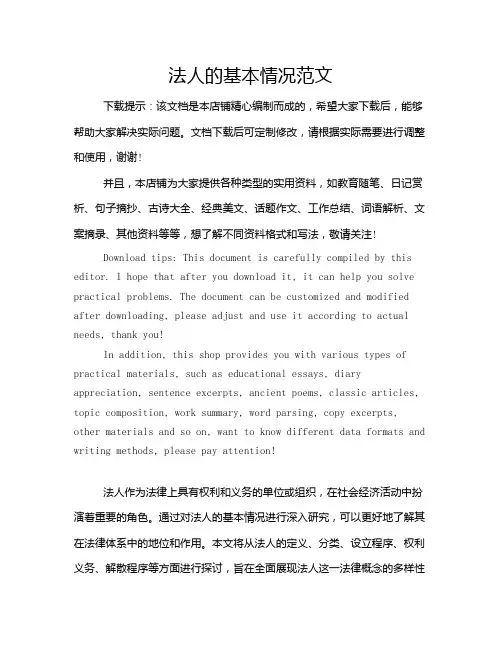 法人的基本情况范文

下载提示：该文档是本店铺精心编制而成的，希望大家下载后，能够帮助大家解决实际问题。文档下载后可定制修改，请根据实际需要进行调整和使用，谢谢！

并且，本店铺为大家提供各种类型的实用资料，如教育随笔、日记赏析、句子摘抄、古诗大全、经典美文、话题作文、工作总结、词语解析、文案摘录、其他资料等等，想了解不同资料格式和写法，敬请关注！

Download tips: This document is carefully compiled by this editor. I hope that after you download it, it can help you solve practical problems. The document can be customized and modified after downloading, please adjust and use it according to actual needs, thank you!

In addition, this shop provides you with various types of practical materials, such as educational essays, diary appreciation, sentence excerpts, ancient poems, classic articles, topic composition, work summary, word parsing, copy excerpts, other materials and so on, want to know different data formats and writing methods, please pay attention!

法人作为法律上具有权利和义务的单位或组织，在社会经济活动中扮演着重要的角色。通过对法人的基本情况进行深入研究，可以更好地了解其在法律体系中的地位和作用。本文将从法人的定义、分类、设立程序、权利义务、解散程序等方面进行探讨，旨在全面展现法人这一法律概念的多样性